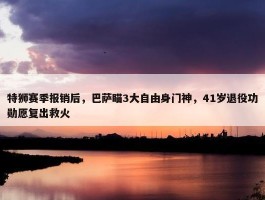 特狮赛季报销后，巴萨瞄3大自由身门神，41岁退役功勋愿复出救火